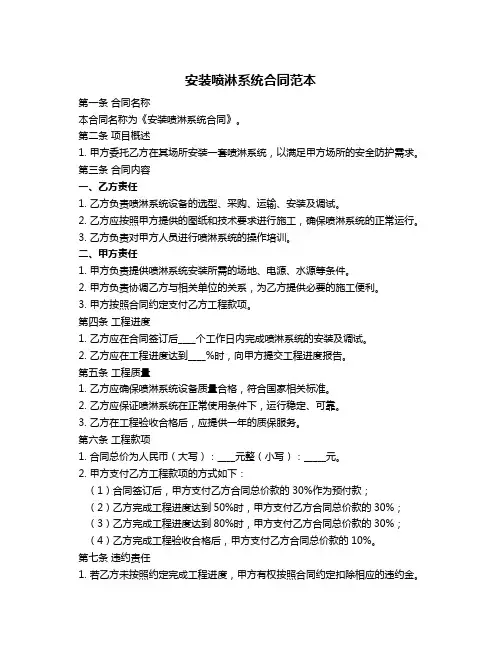 安装喷淋系统合同范本

第一条 合同名称

本合同名称为《安装喷淋系统合同》。

第二条 项目概述

1. 甲方委托乙方在其场所安装一套喷淋系统，以满足甲方场所的安全防护需求。

第三条 合同内容

一、乙方责任

1. 乙方负责喷淋系统设备的选型、采购、运输、安装及调试。

2. 乙方应按照甲方提供的图纸和技术要求进行施工，确保喷淋系统的正常运行。

3. 乙方负责对甲方人员进行喷淋系统的操作培训。

二、甲方责任

1. 甲方负责提供喷淋系统安装所需的场地、电源、水源等条件。

2. 甲方负责协调乙方与相关单位的关系，为乙方提供必要的施工便利。

3. 甲方按照合同约定支付乙方工程款项。

第四条 工程进度

1. 乙方应在合同签订后____个工作日内完成喷淋系统的安装及调试。

2. 乙方应在工程进度达到____%时，向甲方提交工程进度报告。

第五条 工程质量

1. 乙方应确保喷淋系统设备质量合格，符合国家相关标准。

2. 乙方应保证喷淋系统在正常使用条件下，运行稳定、可靠。

3. 乙方在工程验收合格后，应提供一年的质保服务。

第六条 工程款项

1. 合同总价为人民币（大写）：____元整（小写）：_____元。

2. 甲方支付乙方工程款项的方式如下：

（1）合同签订后，甲方支付乙方合同总价款的 30%作为预付款；

（2）乙方完成工程进度达到 50%时，甲方支付乙方合同总价款的 30%；

（3）乙方完成工程进度达到 80%时，甲方支付乙方合同总价款的 30%；

（4）乙方完成工程验收合格后，甲方支付乙方合同总价款的 10%。

第七条 违约责任

1. 若乙方未按照约定完成工程进度，甲方有权按照合同约定扣除相应的违约金。